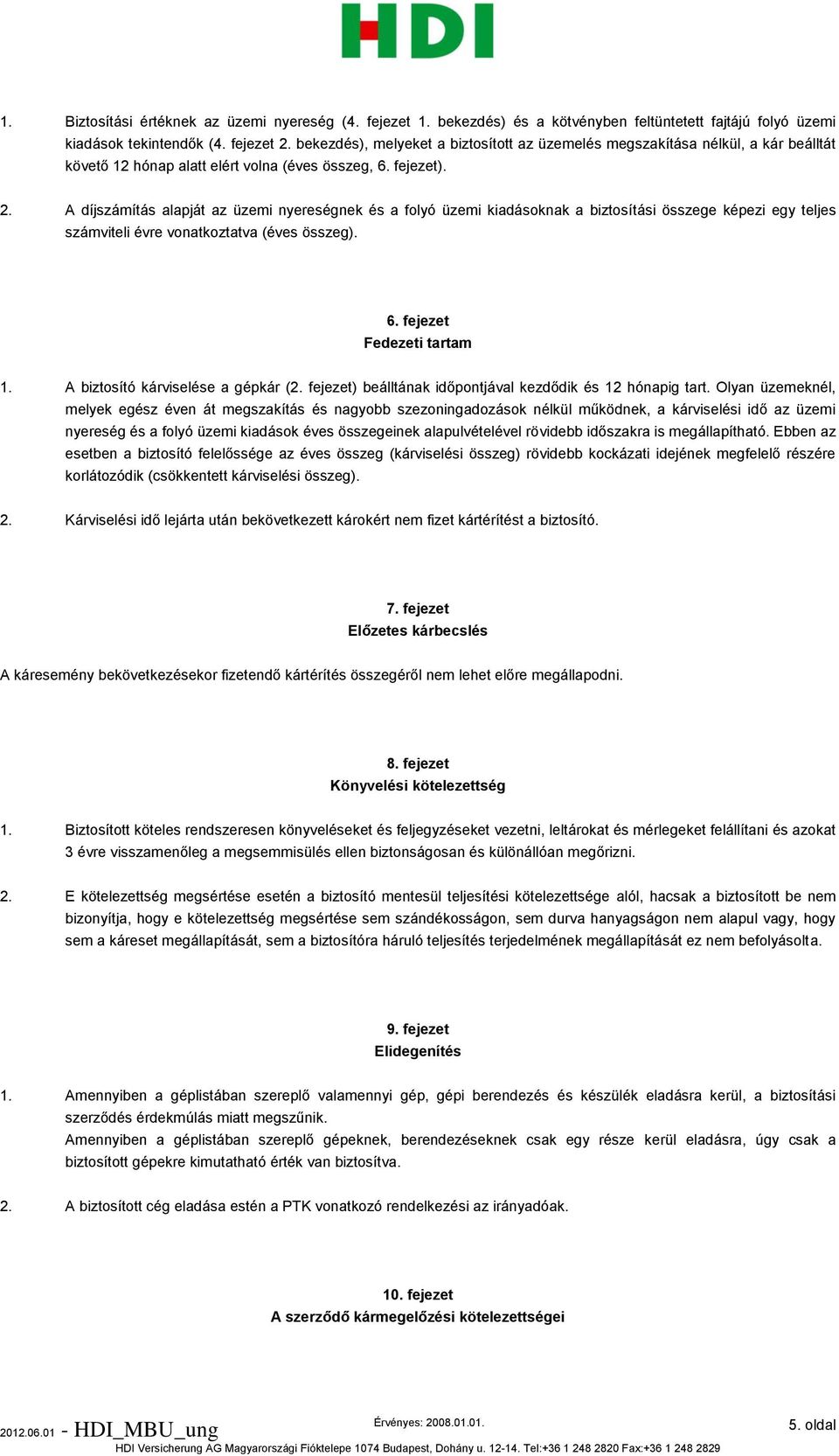 HDI

1. Biztosítási értéknek az üzemi nyereség (4. fejezet 1. bekezdés) és a kötvényben feltüntetett fajtájú folyó üzemi kiadások tekintendők (4. fejezet 2. bekezdés), melyeket a biztosított az üzemelés megszakítása nélkül, a kár beálltát követő 12 hónap alatt elért volna (éves összeg, 6. fejezet).

2. A díjszámítás alapját az üzemi nyereségnek és a folyó üzemi kiadásoknak a biztosítási összege képezi egy teljes számviteli évre vonatkoztatva (éves összeg).

6. fejezet
Fedezeti tartam

1. A biztosító kárviselése a gépkár (2. fejezet) beálltának időpontjával kezdődik és 12 hónapig tart. Olyan üzemeknél, melyek egész éven át megszakítás és nagyobb szezoningadozások nélkül működnek, a kárviselési idő az üzemi nyereség és a folyó üzemi kiadások éves összegeinek alapulvételével rövidebb időszakra is megállapítható. Ebben az esetben a biztosító felelőssége az éves összeg (kárviselési összeg) rövidebb kockázati idejének megfelelő részére korlátozódik (csökkentett kárviselési összeg).

2. Kárviselési idő lejárta után bekövetkezett károkért nem fizet kártérítést a biztosító.

7. fejezet
Előzetes kárbecslés

A káresemény bekövetkezésekor fizetendő kártérítés összegéről nem lehet előre megállapodni.

8. fejezet
Könyvelési kötelezettség

1. Biztosított köteles rendszeresen könyveléseket és feljegyzéseket vezetni, leltárokat és mérlegeket felállítani és azokat 3 évre visszamenőleg a megsemmisülés ellen biztonságosan és különállóan megőrizni.

2. E kötelezettség megsértése esetén a biztosító mentesül teljesítési kötelezettsége alól, hacsak a biztosított be nem bizonyítja, hogy e kötelezettség megsértése sem szándékosságon, sem durva hanyagságon nem alapul vagy, hogy sem a káreset megállapítását, sem a biztosítóra háruló teljesítés terjedelmének megállapítását ez nem befolyásolta.

9. fejezet
Elidegenítés

1. Amennyiben a géplistában szereplő valamennyi gép, gépi berendezés és készülék eladásra kerül, a biztosítási szerződés érdekmúlás miatt megszűnik.
Amennyiben a géplistában szereplő gépeknek, berendezéseknek csak egy része kerül eladásra, úgy csak a biztosított gépekre kimutatható érték van biztosítva.

2. A biztosított cég eladása estén a PTK vonatkozó rendelkezési az irányadóak.

10. fejezet
A szerződő kármegelőzési kötelezettségei

2012.06.01 - HDI_MBU_ung
Érvényes: 2008.01.01.
5. oldal
HDI Versicherung AG Magyarországi Fióktelepe 1074 Budapest, Dohány u. 12-14. Tel:+36 1 248 2820 Fax:+36 1 248 2829